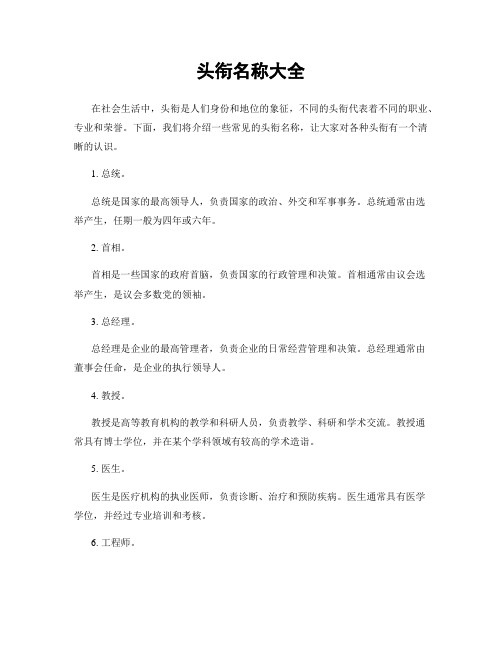 头衔名称大全

在社会生活中，头衔是人们身份和地位的象征，不同的头衔代表着不同的职业、专业和荣誉。下面，我们将介绍一些常见的头衔名称，让大家对各种头衔有一个清晰的认识。

1. 总统。

总统是国家的最高领导人，负责国家的政治、外交和军事事务。总统通常由选举产生，任期一般为四年或六年。

2. 首相。

首相是一些国家的政府首脑，负责国家的行政管理和决策。首相通常由议会选举产生，是议会多数党的领袖。

3. 总经理。

总经理是企业的最高管理者，负责企业的日常经营管理和决策。总经理通常由董事会任命，是企业的执行领导人。

4. 教授。

教授是高等教育机构的教学和科研人员，负责教学、科研和学术交流。教授通常具有博士学位，并在某个学科领域有较高的学术造诣。

5. 医生。

医生是医疗机构的执业医师，负责诊断、治疗和预防疾病。医生通常具有医学学位，并经过专业培训和考核。

6. 工程师。